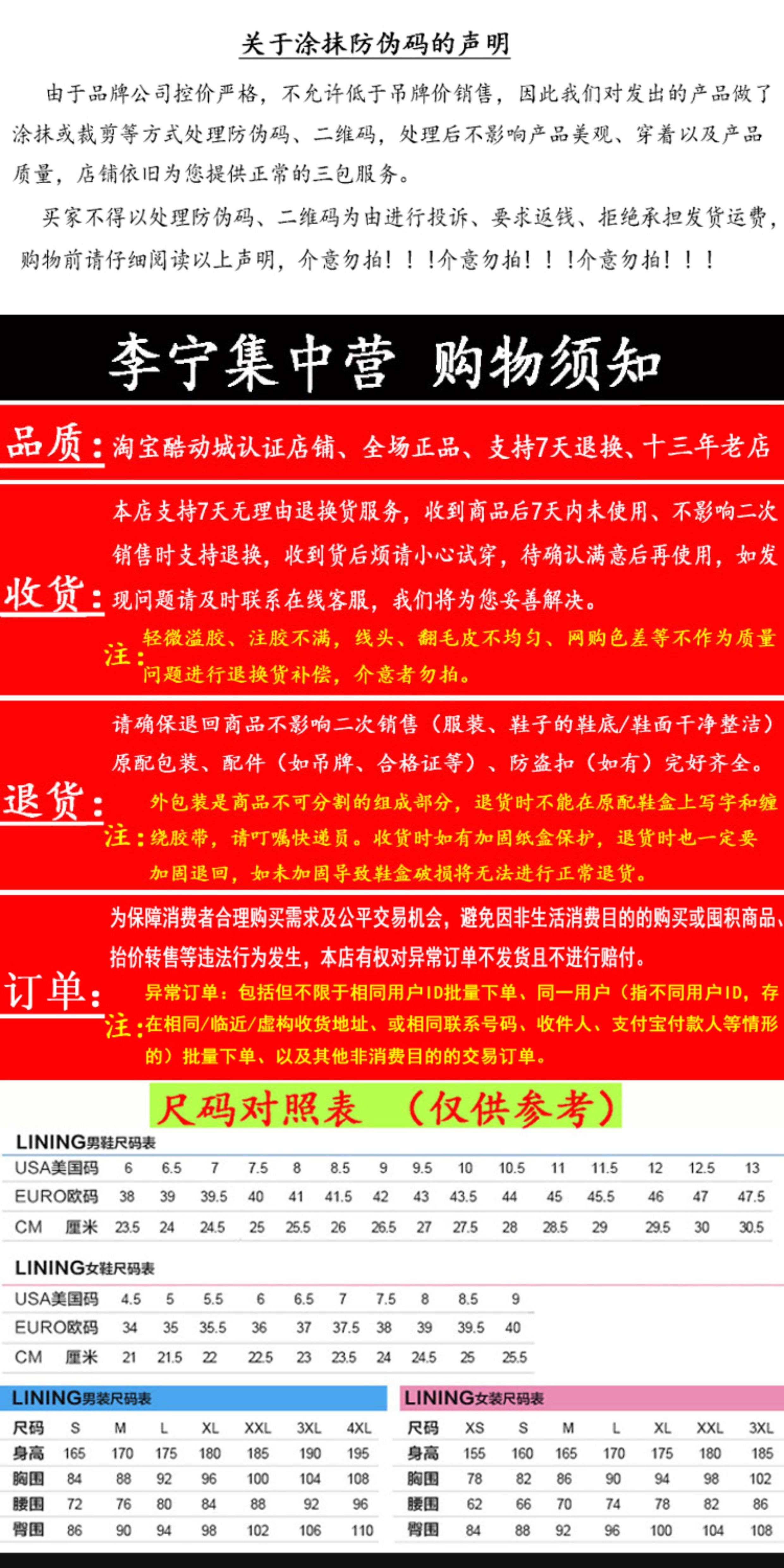 关于涂抹防伪码的声明

由于品牌公司控价严格，不允许低于吊牌价销售，因此我们对发出的产品做了涂抹或裁剪等方式处理防伪码、二维码，处理后不影响产品美观、穿着以及产品质量，店铺依旧为您提供正常的三包服务。

买家不得以处理防伪码、二维码为由进行投诉、要求返钱、拒绝承担发货运费，购物前请仔细阅读以上声明，介意勿拍！！！介意勿拍！！！介意勿拍！！！

李宁集中营 购物须知

品质：淘宝酷动城认证店铺、全场正品、支持7天退换、十三年老店

收货：本店支持7天无理由退换货服务，收到商品后7天内未使用、不影响二次销售时支持退换，收到货后烦请小心试穿，待确认满意后再使用，如发现问题请及时联系在线客服，我们将为您妥善解决。
注：轻微溢胶、注胶不满，线头、翻毛皮不均匀、网购色差等不作为质量问题进行退换货补偿，介意者勿拍。

退货：请确保退回商品不影响二次销售（服装、鞋子的鞋底/鞋面干净整洁）原配包装、配件（如吊牌、合格证等）、防盗扣（如有）完好齐全。
注：外包装是商品不可分割的组成部分，退货时不能在原配鞋盒上写字和缠绕胶带，请叮嘱快递员。收货时如有加固纸盒保护，退货时也一定要加固退回，如未加固导致鞋盒破损将无法进行正常退货。

订单：为保障消费者合理购买需求及公平交易机会，避免因非生活消费目的的购买或囤积商品、抬价转售等违法行为发生，本店有权对异常订单不发货且不进行赔付。
注：异常订单：包括但不限于相同用户ID批量下单、同一用户（指不同用户ID，存在相同/临近/虚构收货地址、或相同联系号码、收件人、支付宝付款人等情形的）批量下单、以及其他非消费目的的交易订单。

尺码对照表 （仅供参考）

LINING男鞋尺码表
| USA美国码 | 6 | 6.5 | 7 | 7.5 | 8 | 8.5 | 9 | 9.5 | 10 | 10.5 | 11 | 11.5 | 12 | 12.5 | 13 |
|---|---|---|---|---|---|---|---|---|---|---|---|---|---|---|---|
| EURO欧码 | 38 | 39 | 39.5 | 40 | 41 | 41.5 | 42 | 43 | 43.5 | 44 | 45 | 45.5 | 46 | 47 | 47.5 |
| CM 厘米 | 23.5 | 24 | 24.5 | 25 | 25.5 | 26 | 26.5 | 27 | 27.5 | 28 | 28.5 | 29 | 29.5 | 30 | 30.5 |

LINING女鞋尺码表
| USA美国码 | 4.5 | 5 | 5.5 | 6 | 6.5 | 7 | 7.5 | 8 | 8.5 | 9 |
|---|---|---|---|---|---|---|---|---|---|---|
| EURO欧码 | 34 | 35 | 35.5 | 36 | 37 | 37.5 | 38 | 39 | 39.5 | 40 |
| CM 厘米 | 21 | 21.5 | 22 | 22.5 | 23 | 23.5 | 24 | 24.5 | 25 | 25.5 |

LINING男装尺码表
| 尺码 | S | M | L | XL | XXL | 3XL | 4XL |
|---|---|---|---|---|---|---|---|
| 身高 | 165 | 170 | 175 | 180 | 185 | 190 | 195 |
| 胸围 | 84 | 88 | 92 | 96 | 100 | 104 | 108 |
| 腰围 | 72 | 76 | 80 | 84 | 88 | 92 | 96 |
| 臀围 | 86 | 90 | 94 | 98 | 102 | 106 | 110 |

LINING女装尺码表
| 尺码 | XS | S | M | L | XL | XXL | 3XL |
|---|---|---|---|---|---|---|---|
| 身高 | 155 | 160 | 165 | 170 | 175 | 180 | 185 |
| 胸围 | 78 | 82 | 86 | 90 | 94 | 98 | 102 |
| 腰围 | 62 | 66 | 70 | 74 | 78 | 82 | 86 |
| 臀围 | 84 | 88 | 92 | 96 | 100 | 104 | 108 |